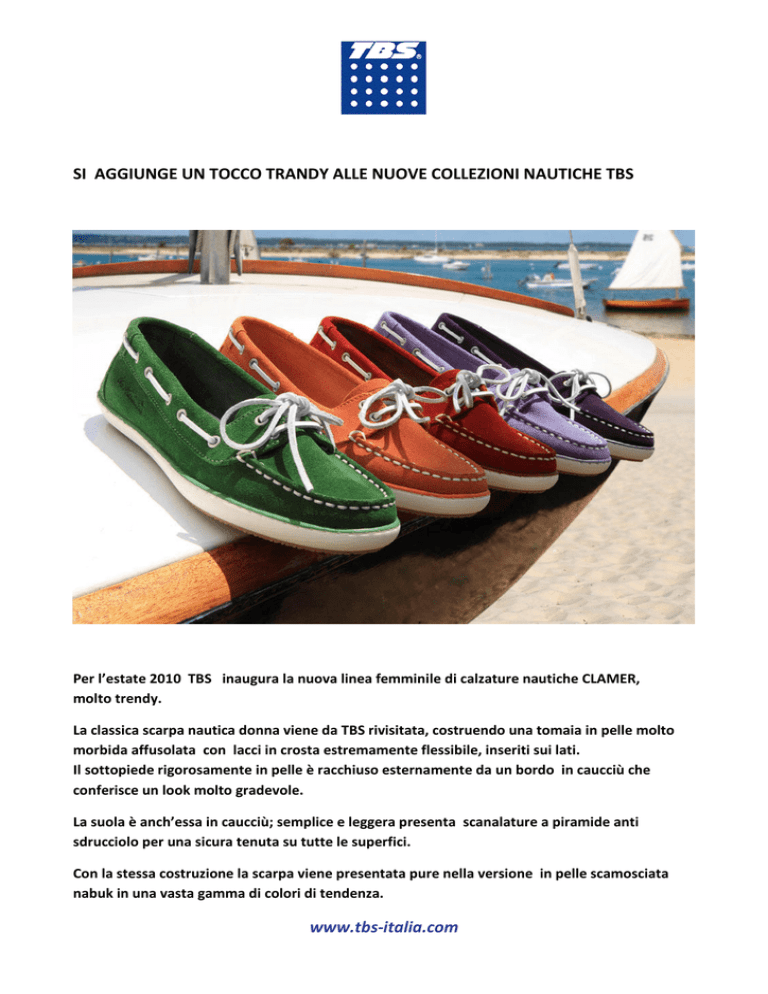 TBS

SI AGGIUNGE UN TOCCO TRANDY ALLE NUOVE COLLEZIONI NAUTICHE TBS

Per l'estate 2010 TBS inaugura la nuova linea femminile di calzature nautiche CLAMER, molto trendy.

La classica scarpa nautica donna viene da TBS rivisitata, costruendo una tomaia in pelle molto morbida affusolata con lacci in crosta estremamente flessibile, inseriti sui lati.
Il sottopiede rigorosamente in pelle è racchiuso esternamente da un bordo in caucciù che conferisce un look molto gradevole.

La suola è anch'essa in caucciù; semplice e leggera presenta scanalature a piramide anti sdrucciolo per una sicura tenuta su tutte le superfici.

Con la stessa costruzione la scarpa viene presentata pure nella versione in pelle scamosciata nabuk in una vasta gamma di colori di tendenza.

www.tbs-italia.com